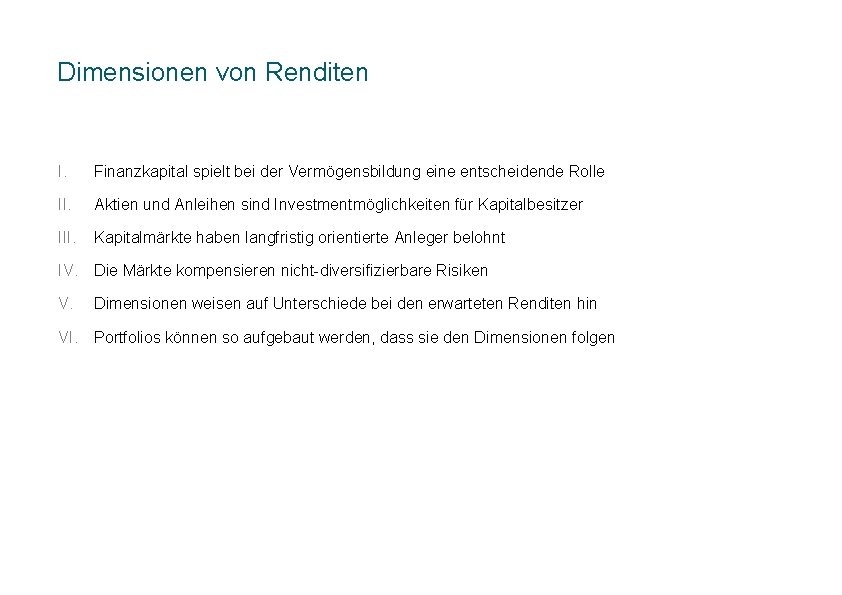 Dimensionen von Renditen

I. Finanzkapital spielt bei der Vermögensbildung eine entscheidende Rolle

II. Aktien und Anleihen sind Investmentmöglichkeiten für Kapitalbesitzer

III. Kapitalmärkte haben langfristig orientierte Anleger belohnt

IV. Die Märkte kompensieren nicht-diversifizierbare Risiken

V. Dimensionen weisen auf Unterschiede bei den erwarteten Renditen hin

VI. Portfolios können so aufgebaut werden, dass sie den Dimensionen folgen